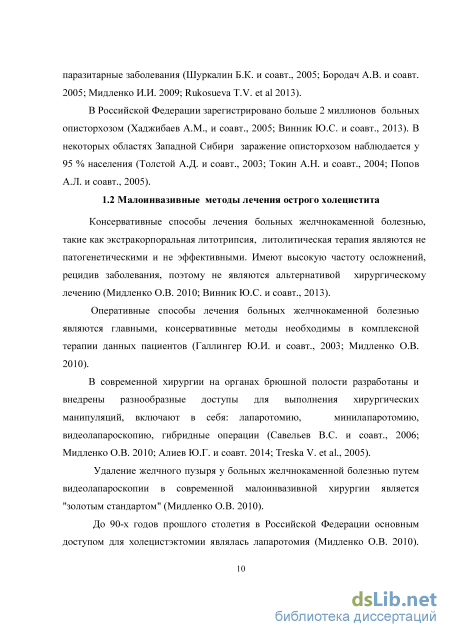 паразитарные заболевания (Шуркалин Б.К. и соавт., 2005; Бородач А.В. и соавт. 2005; Мидленко И.И. 2009; Rukosueva T.V. et al 2013).

В Российской Федерации зарегистрировано больше 2 миллионов больных описторхозом (Хаджибаев А.М., и соавт., 2005; Винник Ю.С. и соавт., 2013). В некоторых областях Западной Сибири заражение описторхозом наблюдается у 95 % населения (Толстой А.Д. и соавт., 2003; Токин А.Н. и соавт., 2004; Попов А.Л. и соавт., 2005).

1.2 Малоинвазивные методы лечения острого холецистита

Консервативные способы лечения больных желчнокаменной болезнью, такие как экстракорпоральная литотрипсия, литолитическая терапия являются не патогенетическими и не эффективными. Имеют высокую частоту осложнений, рецидив заболевания, поэтому не являются альтернативой хирургическому лечению (Мидленко О.В. 2010; Винник Ю.С. и соавт., 2013).

Оперативные способы лечения больных желчнокаменной болезнью являются главными, консервативные методы необходимы в комплексной терапии данных пациентов (Галлингер Ю.И. и соавт., 2003; Мидленко О.В. 2010).

В современной хирургии на органах брюшной полости разработаны и внедрены разнообразные доступы для выполнения хирургических манипуляций, включают в себя: лапаротомию, минилапаротомию, видеолапароскопию, гибридные операции (Савельев В.С. и соавт., 2006; Мидленко О.В. 2010; Алиев Ю.Г. и соавт. 2014; Treska V. et al., 2005).

Удаление желчного пузыря у больных желчнокаменной болезнью путем видеолапароскопии в современной малоинвазивной хирургии является "золотым стандартом" (Мидленко О.В. 2010).

До 90-х годов прошлого столетия в Российской Федерации основным доступом для холецистэктомии являлась лапаротомия (Мидленко О.В. 2010).

10

dsLib.net
библиотека диссертаций